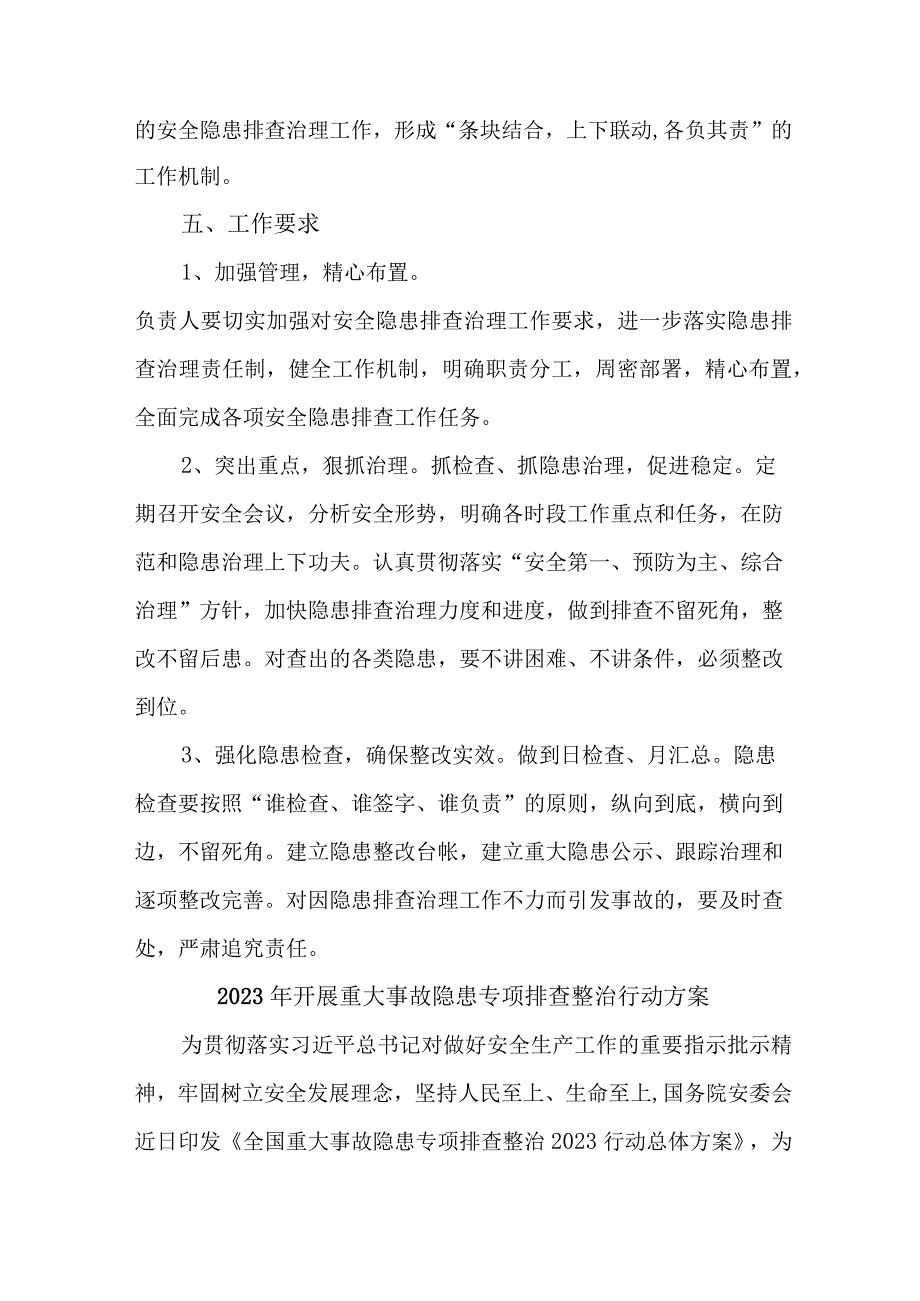 的安全隐患排查治理工作，形成“条块结合，上下联动,各负其责”的工作机制。

五、工作要求

1、加强管理，精心布置。

负责人要切实加强对安全隐患排查治理工作要求，进一步落实隐患排查治理责任制，健全工作机制，明确职责分工，周密部署，精心布置，全面完成各项安全隐患排查工作任务。

2、突出重点，狠抓治理。抓检查、抓隐患治理，促进稳定。定期召开安全会议，分析安全形势，明确各时段工作重点和任务，在防范和隐患治理上下功夫。认真贯彻落实“安全第一、预防为主、综合治理”方针，加快隐患排查治理力度和进度，做到排查不留死角，整改不留后患。对查出的各类隐患，要不讲困难、不讲条件，必须整改到位。

3、强化隐患检查，确保整改实效。做到日检查、月汇总。隐患检查要按照“谁检查、谁签字、谁负责”的原则，纵向到底，横向到边，不留死角。建立隐患整改台帐，建立重大隐患公示、跟踪治理和逐项整改完善。对因隐患排查治理工作不力而引发事故的，要及时查处，严肃追究责任。

2023年开展重大事故隐患专项排查整治行动方案

为贯彻落实习近平总书记对做好安全生产工作的重要指示批示精神，牢固树立安全发展理念，坚持人民至上、生命至上,国务院安委会近日印发《全国重大事故隐患专项排查整治2023行动总体方案》，为